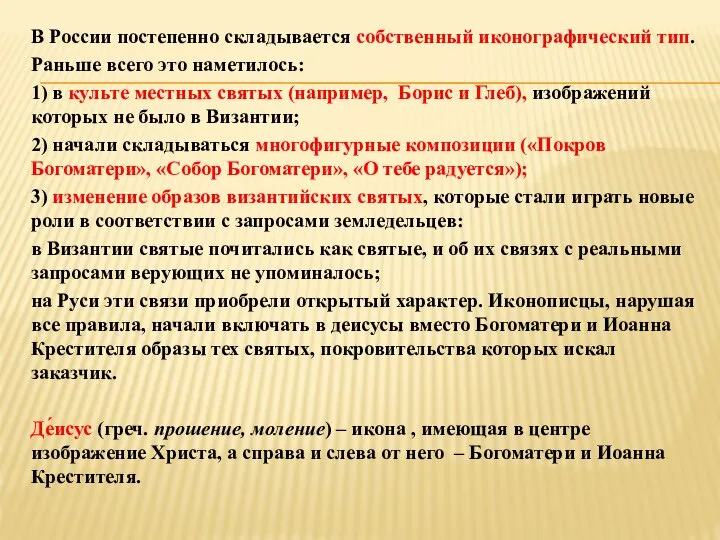 В России постепенно складывается собственный иконографический тип. Раньше всего это наметилось:

1) в культе местных святых (например, Борис и Глеб), изображений которых не было в Византии;

2) начали складываться многофигурные композиции («Покров Богоматери», «Собор Богоматери», «О тебе радуется»);

3) изменение образов византийских святых, которые стали играть новые роли в соответствии с запросами земледельцев:

в Византии святые почитались как святые, и об их связях с реальными запросами верующих не упоминалось;

на Руси эти связи приобрели открытый характер. Иконописцы, нарушая все правила, начали включать в деисусы вместо Богоматери и Иоанна Крестителя образы тех святых, покровительства которых искал заказчик.

Де́исус (греч. прошение, моление) – икона , имеющая в центре изображение Христа, а справа и слева от него – Богоматери и Иоанна Крестителя.